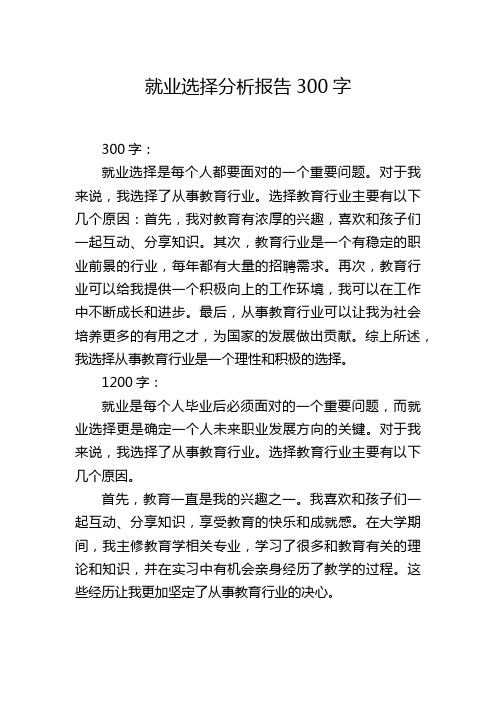 就业选择分析报告 300 字

300 字：

就业选择是每个人都要面对的一个重要问题。对于我来说，我选择了从事教育行业。选择教育行业主要有以下几个原因：首先，我对教育有浓厚的兴趣，喜欢和孩子们一起互动、分享知识。其次，教育行业是一个有稳定的职业前景的行业，每年都有大量的招聘需求。再次，教育行业可以给我提供一个积极向上的工作环境，我可以在工作中不断成长和进步。最后，从事教育行业可以让我为社会培养更多的有用之才，为国家的发展做出贡献。综上所述，我选择从事教育行业是一个理性和积极的选择。

1200 字：

就业是每个人毕业后必须面对的一个重要问题，而就业选择更是确定一个人未来职业发展方向的关键。对于我来说，我选择了从事教育行业。选择教育行业主要有以下几个原因。

首先，教育一直是我的兴趣之一。我喜欢和孩子们一起互动、分享知识，享受教育的快乐和成就感。在大学期间，我主修教育学相关专业，学习了很多和教育有关的理论和知识，并在实习中有机会亲身经历了教学的过程。这些经历让我更加坚定了从事教育行业的决心。